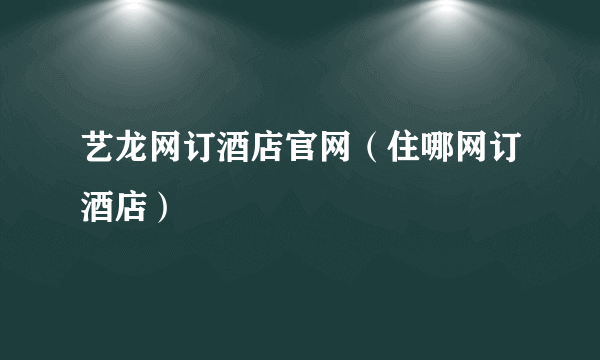 艺龙网订酒店官网（住哪网订酒店）